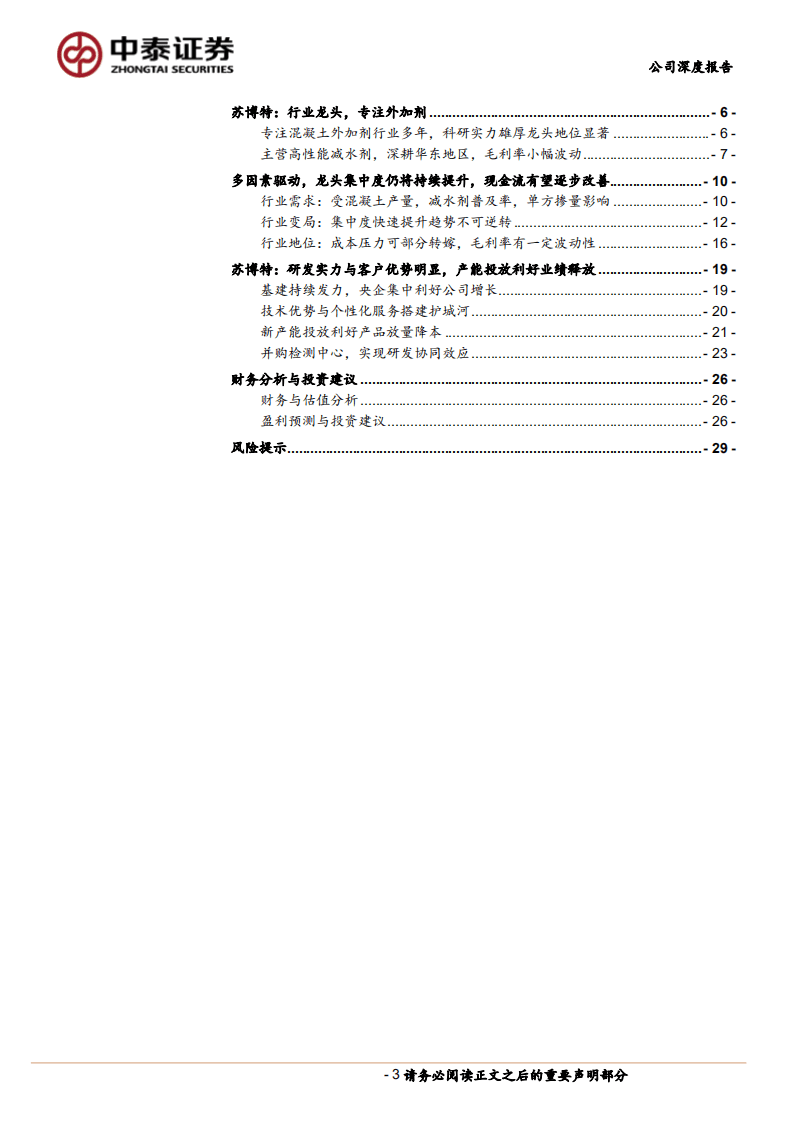 中泰证券
ZHONGTAI SECURITIES

公司深度报告

苏博特：行业龙头，专注外加剂 - 6 -
专注混凝土外加剂行业多年，科研实力雄厚龙头地位显著 - 6 -
主营高性能减水剂，深耕华东地区，毛利率小幅波动 - 7 -
多因素驱动，龙头集中度仍将持续提升，现金流有望逐步改善 - 10 -
行业需求：受混凝土产量，减水剂普及率，单方掺量影响 - 10 -
行业变局：集中度快速提升趋势不可逆转 - 12 -
行业地位：成本压力可部分转嫁，毛利率有一定波动性 - 16 -
苏博特：研发实力与客户优势明显，产能投放利好业绩释放 - 19 -
基建持续发力，央企集中利好公司增长 - 19 -
技术优势与个性化服务搭建护城河 - 20 -
新产能投放利好产品放量降本 - 21 -
并购检测中心，实现研发协同效应 - 23 -
财务分析与投资建议 - 26 -
财务与估值分析 - 26 -
盈利预测与投资建议 - 26 -
风险提示 - 29 -

- 3 请务必阅读正文之后的重要声明部分